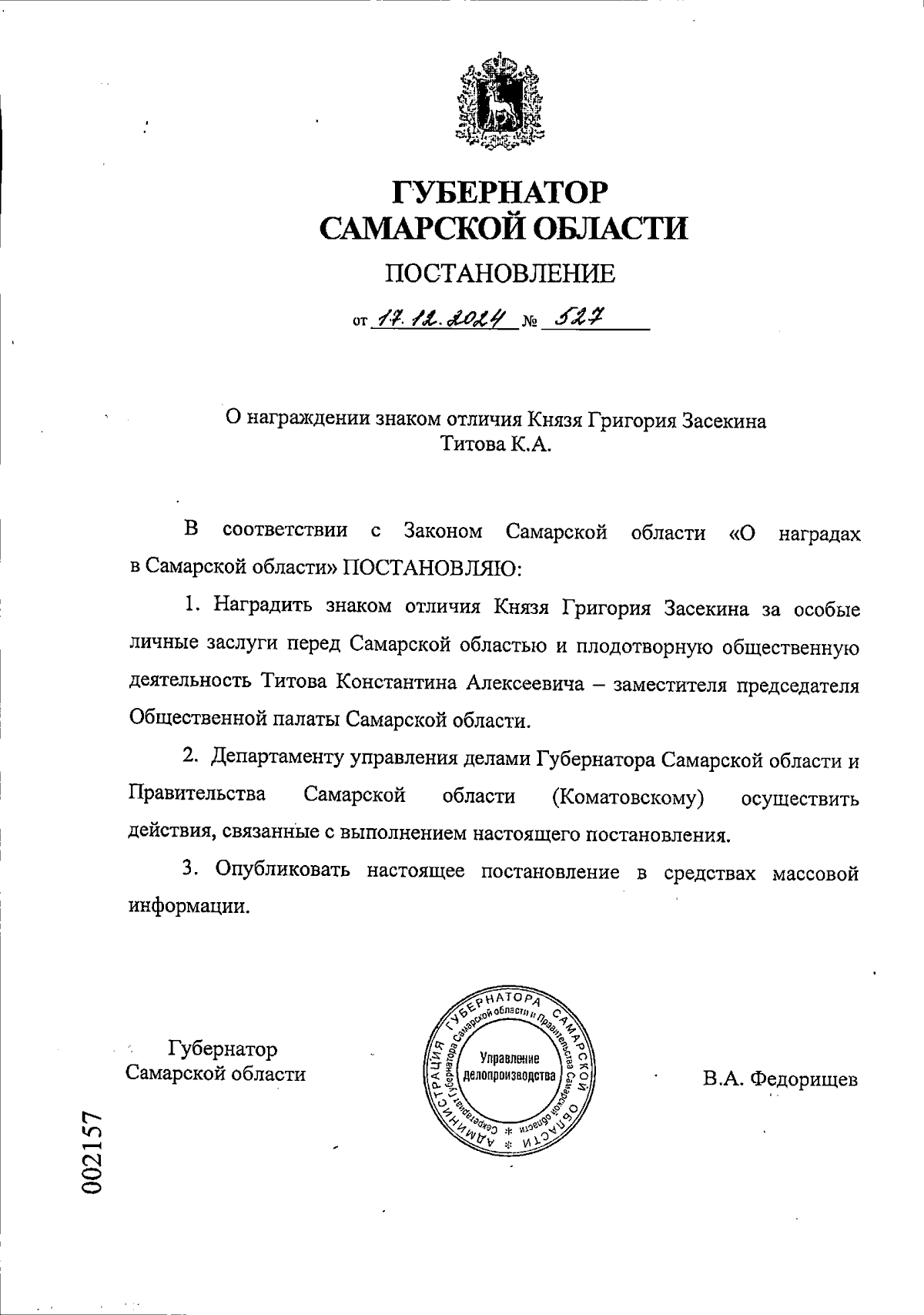 ГУБЕРНАТОР
САМАРСКОЙ ОБЛАСТИ

ПОСТАНОВЛЕНИЕ

от 17.12.2024 № 527

О награждении знаком отличия Князя Григория Засекина
Титова К.А.

В соответствии с Законом Самарской области «О наградах в Самарской области» ПОСТАНОВЛЯЮ:

1. Наградить знаком отличия Князя Григория Засекина за особые личные заслуги перед Самарской областью и плодотворную общественную деятельность Титова Константина Алексеевича – заместителя председателя Общественной палаты Самарской области.

2. Департаменту управления делами Губернатора Самарской области и Правительства Самарской области (Коматовскому) осуществить действия, связанные с выполнением настоящего постановления.

3. Опубликовать настоящее постановление в средствах массовой информации.

Губернатор
Самарской области

АДМИНИСТРАЦИЯ ГУБЕРНАТОРА САМАРСКОЙ ОБЛАСТИ
Секретариат Губернатора Самарской области и Правительства Самарской области
Управление делопроизводства

В.А. Федорищев

002157